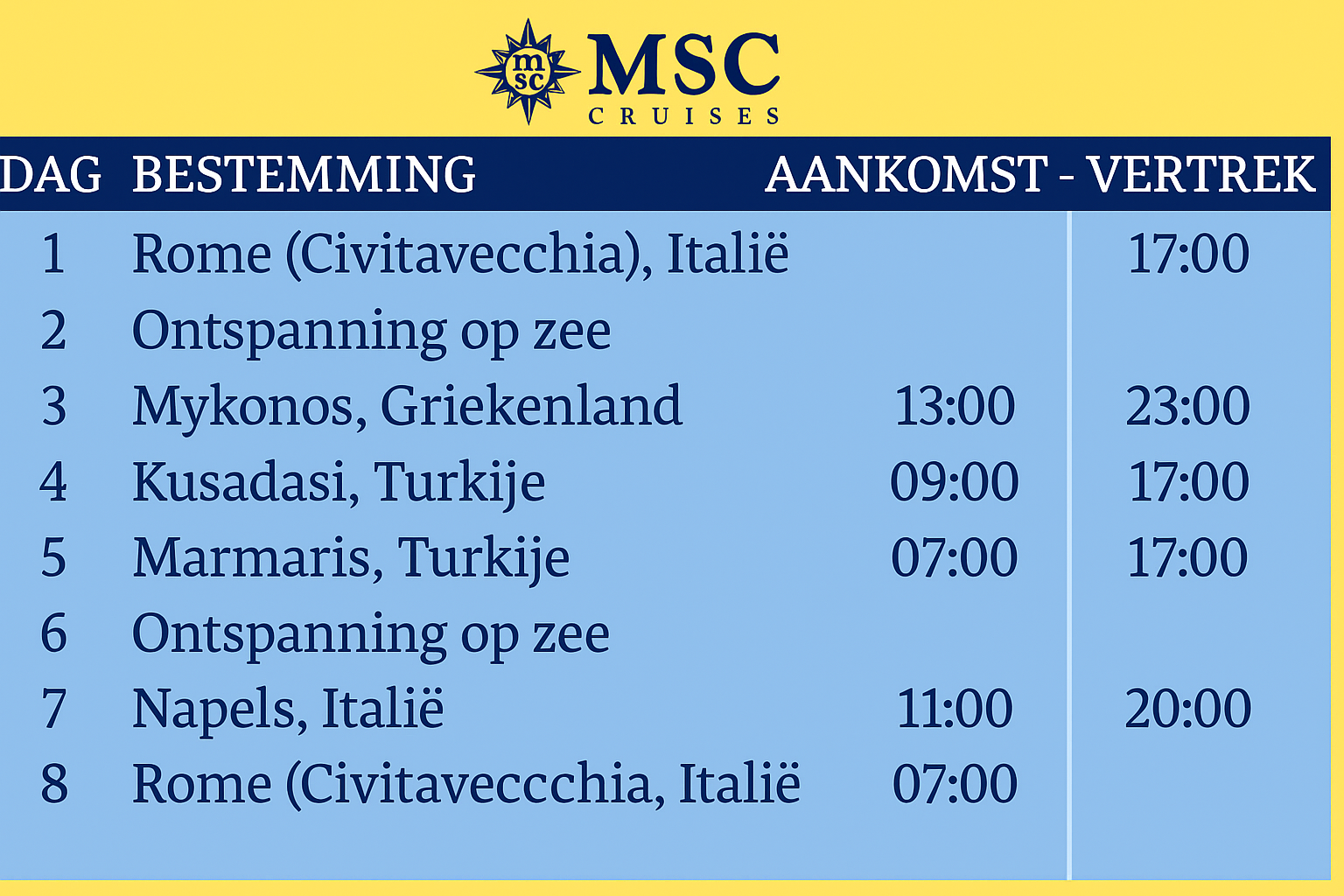 msc MSC CRUISES

| DAG | BESTEMMING | AANKOMST - | VERTREK |
|---|---|---|---|
| 1 | Rome (Civitavecchia), Italië | | 17:00 |
| 2 | Ontspanning op zee | | |
| 3 | Mykonos, Griekenland | 13:00 | 23:00 |
| 4 | Kusadasi, Turkije | 09:00 | 17:00 |
| 5 | Marmaris, Turkije | 07:00 | 17:00 |
| 6 | Ontspanning op zee | | |
| 7 | Napels, Italië | 11:00 | 20:00 |
| 8 | Rome (Civitaveccchia, Italië | 07:00 | |